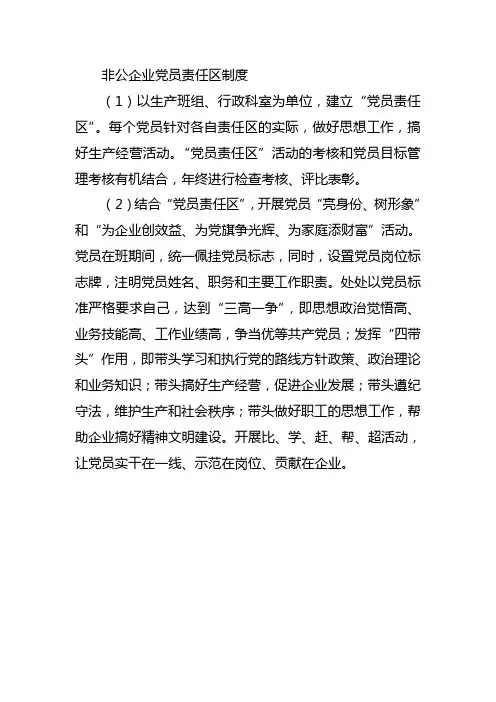 非公企业党员责任区制度

（1）以生产班组、行政科室为单位，建立“党员责任区”。每个党员针对各自责任区的实际，做好思想工作，搞好生产经营活动。“党员责任区”活动的考核和党员目标管理考核有机结合，年终进行检查考核、评比表彰。

（2）结合“党员责任区”，开展党员“亮身份、树形象”和“为企业创效益、为党旗争光辉、为家庭添财富”活动。党员在班期间，统一佩挂党员标志，同时，设置党员岗位标志牌，注明党员姓名、职务和主要工作职责。处处以党员标准严格要求自己，达到“三高一争”，即思想政治觉悟高、业务技能高、工作业绩高，争当优等共产党员；发挥“四带头”作用，即带头学习和执行党的路线方针政策、政治理论和业务知识；带头搞好生产经营，促进企业发展；带头遵纪守法，维护生产和社会秩序；带头做好职工的思想工作，帮助企业搞好精神文明建设。开展比、学、赶、帮、超活动，让党员实干在一线、示范在岗位、贡献在企业。